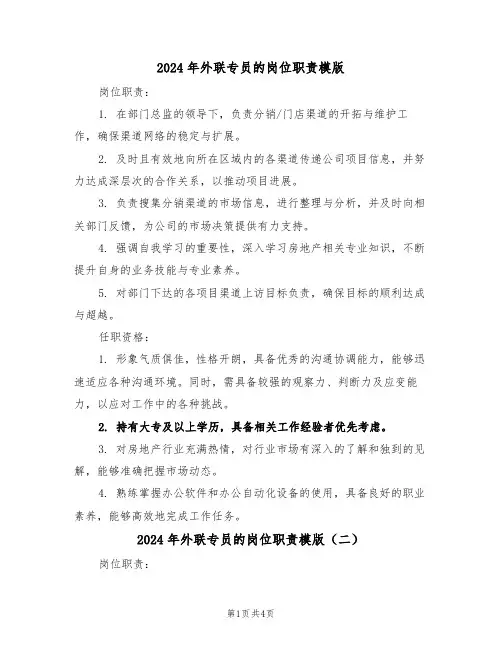 2024年外联专员的岗位职责模版

岗位职责：

1. 在部门总监的领导下，负责分销/门店渠道的开拓与维护工作，确保渠道网络的稳定与扩展。

2. 及时且有效地向所在区域内的各渠道传递公司项目信息，并努力达成深层次的合作关系，以推动项目进展。

3. 负责搜集分销渠道的市场信息，进行整理与分析，并及时向相关部门反馈，为公司的市场决策提供有力支持。

4. 强调自我学习的重要性，深入学习房地产相关专业知识，不断提升自身的业务技能与专业素养。

5. 对部门下达的各项目渠道上访目标负责，确保目标的顺利达成与超越。

任职资格：

1. 形象气质俱佳，性格开朗，具备优秀的沟通协调能力，能够迅速适应各种沟通环境。同时，需具备较强的观察力、判断力及应变能力，以应对工作中的各种挑战。

2. 持有大专及以上学历，具备相关工作经验者优先考虑。

3. 对房地产行业充满热情，对行业市场有深入的了解和独到的见解，能够准确把握市场动态。

4. 熟练掌握办公软件和办公自动化设备的使用，具备良好的职业素养，能够高效地完成工作任务。

2024年外联专员的岗位职责模版（二）

岗位职责：

第1页共4页